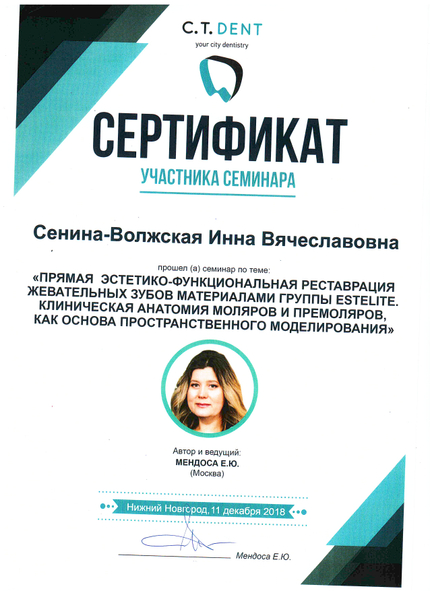 C.T. DENT
your city dentistry

СЕРТИФИКАТ
УЧАСТНИКА СЕМИНАРА

Сенина-Волжская Инна Вячеславовна

прошел (а) семинар по теме:
«ПРЯМАЯ ЭСТЕТИКО-ФУНКЦИОНАЛЬНАЯ РЕСТАВРАЦИЯ ЖЕВАТЕЛЬНЫХ ЗУБОВ МАТЕРИАЛАМИ ГРУППЫ ESTELITE. КЛИНИЧЕСКАЯ АНАТОМИЯ МОЛЯРОВ И ПРЕМОЛЯРОВ, КАК ОСНОВА ПРОСТРАНСТВЕННОГО МОДЕЛИРОВАНИЯ»

Автор и ведущий:
МЕНДОСА Е.Ю.
(Москва)

Нижний Новгород, 11 декабря 2018

Мендоса Е.Ю.